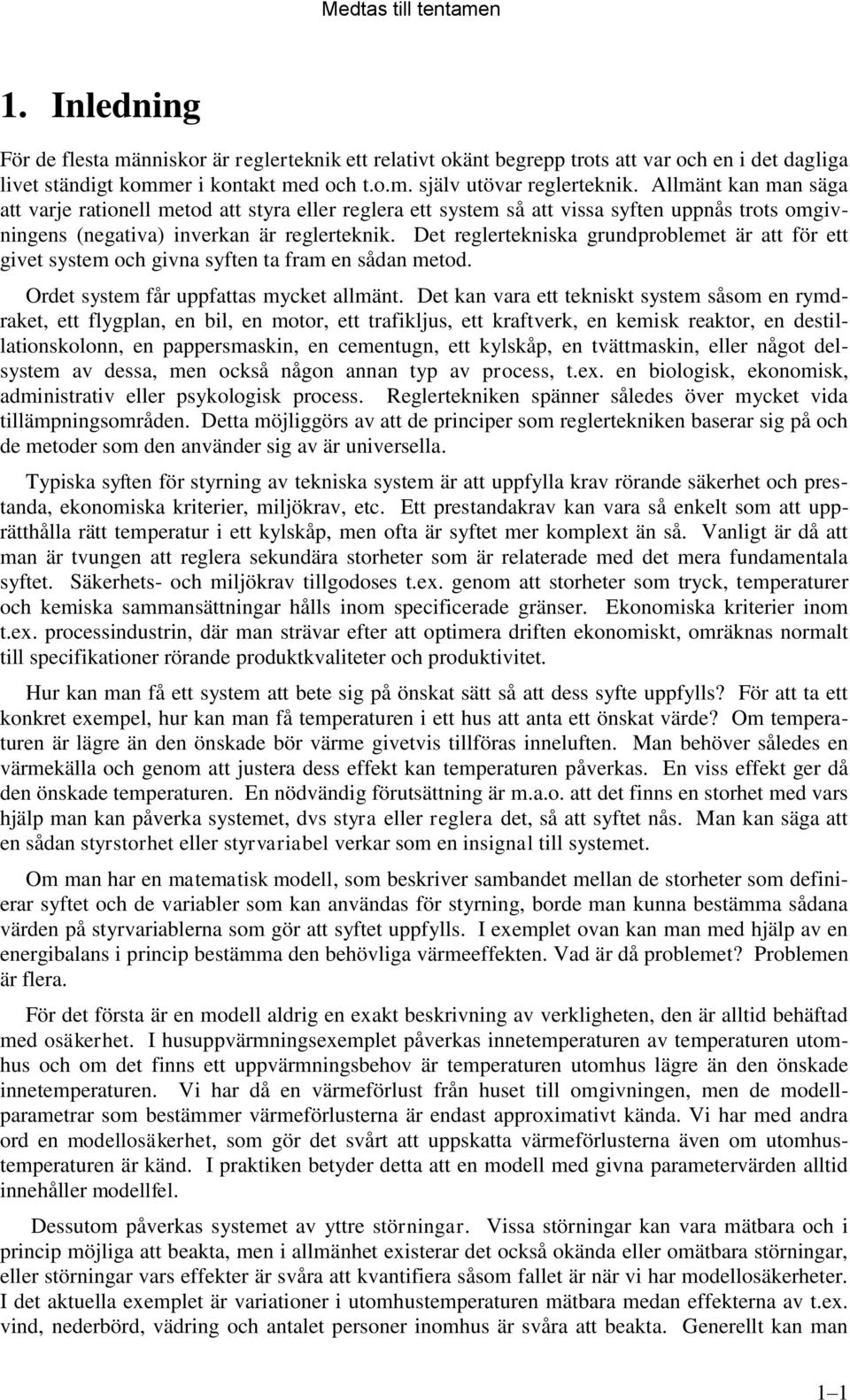 Medtas till tentamen

1. Inledning

För de flesta människor är reglerteknik ett relativt okänt begrepp trots att var och en i det dagliga livet ständigt kommer i kontakt med och t.o.m. själv utövar reglerteknik. Allmänt kan man säga att varje rationell metod att styra eller reglera ett system så att vissa syften uppnås trots omgivningens (negativa) inverkan är reglerteknik. Det reglertekniska grundproblemet är att för ett givet system och givna syften ta fram en sådan metod.

Ordet system får uppfattas mycket allmänt. Det kan vara ett tekniskt system såsom en rymdraket, ett flygplan, en bil, en motor, ett trafikljus, ett kraftverk, en kemisk reaktor, en destillationskolonn, en pappersmaskin, en cementugn, ett kylskåp, en tvättmaskin, eller något delsystem av dessa, men också någon annan typ av process, t.ex. en biologisk, ekonomisk, administrativ eller psykologisk process. Reglertekniken spänner således över mycket vida tillämpningsområden. Detta möjliggörs av att de principer som reglertekniken baserar sig på och de metoder som den använder sig av är universella.

Typiska syften för styrning av tekniska system är att uppfylla krav rörande säkerhet och prestanda, ekonomiska kriterier, miljökrav, etc. Ett prestandakrav kan vara så enkelt som att upprätthålla rätt temperatur i ett kylskåp, men ofta är syftet mer komplext än så. Vanligt är då att man är tvungen att reglera sekundära storheter som är relaterade med det mera fundamentala syftet. Säkerhets- och miljökrav tillgodoses t.ex. genom att storheter som tryck, temperaturer och kemiska sammansättningar hålls inom specificerade gränser. Ekonomiska kriterier inom t.ex. processindustrin, där man strävar efter att optimera driften ekonomiskt, omräknas normalt till specifikationer rörande produktkvaliteter och produktivitet.

Hur kan man få ett system att bete sig på önskat sätt så att dess syfte uppfylls? För att ta ett konkret exempel, hur kan man få temperaturen i ett hus att anta ett önskat värde? Om temperaturen är lägre än den önskade bör värme givetvis tillföras inneluften. Man behöver således en värmekälla och genom att justera dess effekt kan temperaturen påverkas. En viss effekt ger då den önskade temperaturen. En nödvändig förutsättning är m.a.o. att det finns en storhet med vars hjälp man kan påverka systemet, dvs styra eller reglera det, så att syftet nås. Man kan säga att en sådan styrstorhet eller styrvariabel verkar som en insignal till systemet.

Om man har en matematisk modell, som beskriver sambandet mellan de storheter som definierar syftet och de variabler som kan användas för styrning, borde man kunna bestämma sådana värden på styrvariablerna som gör att syftet uppfylls. I exemplet ovan kan man med hjälp av en energibalans i princip bestämma den behövliga värmeeffekten. Vad är då problemet? Problemen är flera.

För det första är en modell aldrig en exakt beskrivning av verkligheten, den är alltid behäftad med osäkerhet. I husuppvärmningsexemplet påverkas innetemperaturen av temperaturen utomhus och om det finns ett uppvärmningsbehov är temperaturen utomhus lägre än den önskade innetemperaturen. Vi har då en värmeförlust från huset till omgivningen, men de modellparametrar som bestämmer värmeförlusterna är endast approximativt kända. Vi har med andra ord en modellosäkerhet, som gör det svårt att uppskatta värmeförlusterna även om utomhustemperaturen är känd. I praktiken betyder detta att en modell med givna parametervärden alltid innehåller modellfel.

Dessutom påverkas systemet av yttre störningar. Vissa störningar kan vara mätbara och i princip möjliga att beakta, men i allmänhet existerar det också okända eller omätbara störningar, eller störningar vars effekter är svåra att kvantifiera såsom fallet är när vi har modellosäkerheter. I det aktuella exemplet är variationer i utomhustemperaturen mätbara medan effekterna av t.ex. vind, nederbörd, vädring och antalet personer inomhus är svåra att beakta. Generellt kan man

1–1